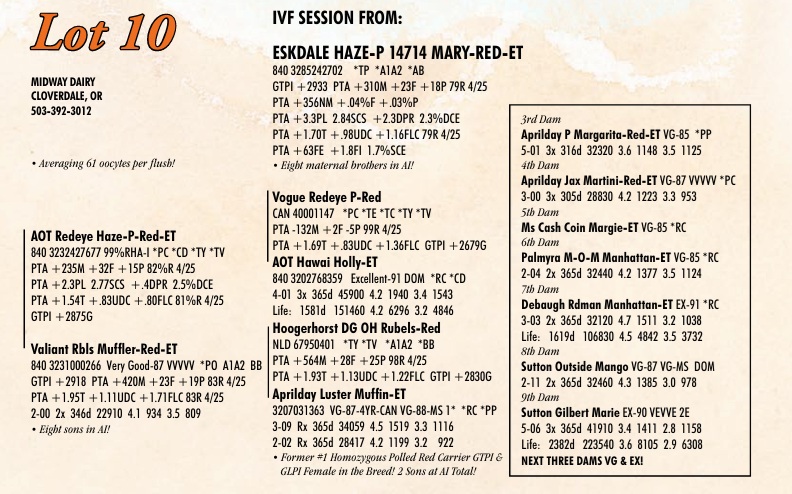 Lot 10

MIDWAY DAIRY
CLOVERDALE, OR
503-392-3012

• Averaging 61 oocytes per flush!

AOT Redeye Haze-P-Red-ET
840 3232427677 99%RHA-I *PC *CD *TY *TV
PTA +235M +32F +15P 82%R 4/25
PTA +2.3PL 2.77SCS +.4DPR 2.5%DCE
PTA +1.54T +.83UDC +.80FLC 81%R 4/25
GTPI +2875G

Valiant Rbls Muffler-Red-ET
840 3231000266 Very Good-87 VVVVV *PO A1A2 BB
GTPI +2918 PTA +420M +23F +19P 83R 4/25
PTA +1.95T +1.11UDC +1.71FLC 83R 4/25
2-00 2x 346d 22910 4.1 934 3.5 809
• Eight sons in AI!

IVF SESSION FROM:

ESKDALE HAZE-P 14714 MARY-RED-ET
840 3285242702 *TP *A1A2 *AB
GTPI +2933 PTA +310M +23F +18P 79R 4/25
PTA +356NM +.04%F +.03%P
PTA +3.3PL 2.84SCS +2.3DPR 2.3%DCE
PTA +1.70T +.98UDC +1.16FLC 79R 4/25
PTA +63FE +1.8FI 1.7%SCE
• Eight maternal brothers in AI!

Vogue Redeye P-Red
CAN 40001147 *PC *TE *TC *TY *TV
PTA -132M +2F -5P 99R 4/25
PTA +1.69T +.83UDC +1.36FLC GTPI +2679G
AOT Hawai Holly-ET
840 3202768359 Excellent-91 DOM *RC *CD
4-01 3x 365d 45900 4.2 1940 3.4 1543
Life: 1581d 151460 4.2 6296 3.2 4846
Hoogerhorst DG OH Rubels-Red
NLD 67950401 *TY *TV *A1A2 *BB
PTA +564M +28F +25P 98R 4/25
PTA +1.93T +1.13UDC +1.22FLC GTPI +2830G
Aprilday Luster Muffin-ET
3207031363 VG-87-4YR-CAN VG-88-MS 1* *RC *PP
3-09 Rx 365d 34059 4.5 1519 3.3 1116
2-02 Rx 365d 28417 4.2 1199 3.2 922
• Former #1 Homozygous Polled Red Carrier GTPI & GLPI Female in the Breed! 2 Sons at AI Total!

3rd Dam
Aprilday P Margarita-Red-ET VG-85 *PP
5-01 3x 316d 32320 3.6 1148 3.5 1125
4th Dam
Aprilday Jax Martini-Red-ET VG-87 VVVVV *PC
3-00 3x 305d 28830 4.2 1223 3.3 953
5th Dam
Ms Cash Coin Margie-ET VG-85 *RC
6th Dam
Palmyra M-O-M Manhattan-ET VG-85 *RC
2-04 2x 365d 32440 4.2 1377 3.5 1124
7th Dam
Debaugh Rdman Manhattan-ET EX-91 *RC
3-03 2x 365d 32120 4.7 1511 3.2 1038
Life: 1619d 106830 4.5 4842 3.5 3732
8th Dam
Sutton Outside Mango VG-87 VG-MS DOM
2-11 2x 365d 32460 4.3 1385 3.0 978
9th Dam
Sutton Gilbert Marie EX-90 VEVVE 2E
5-06 3x 365d 41910 3.4 1411 2.8 1158
Life: 2382d 223540 3.6 8105 2.9 6308
NEXT THREE DAMS VG & EX!